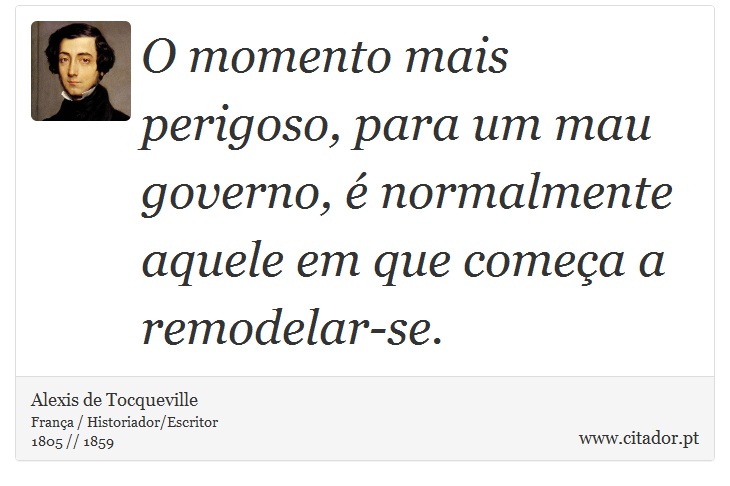 O momento mais perigoso, para um mau governo, é normalmente aquele em que começa a remodelar-se.

Alexis de Tocqueville
França / Historiador/Escritor
1805 // 1859

www.citador.pt